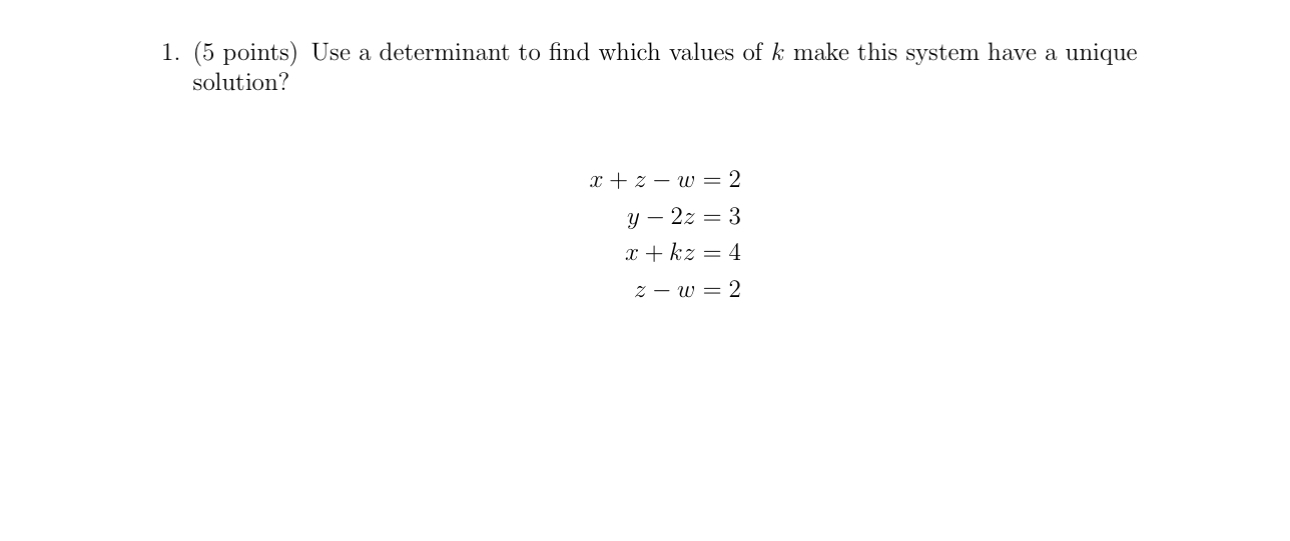 1. (5 points) Use a determinant to find which values of $k$ make this system have a unique solution?

$x + z - w = 2$
$y - 2z = 3$
$x + kz = 4$
$z - w = 2$